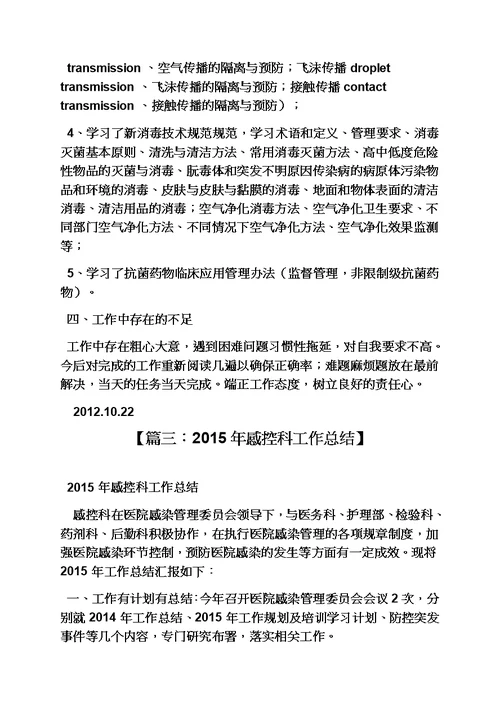 transmission 、空气传播的隔离与预防；飞沫传播 droplet transmission 、飞沫传播的隔离与预防；接触传播 contact transmission 、接触传播的隔离与预防）；

4、学习了新消毒技术规范规范，学习术语和定义、管理要求、消毒灭菌基本原则、清洗与清洁方法、常用消毒灭菌方法、高中低度危险性物品的灭菌与消毒、朊毒体和突发不明原因传染病的病原体污染物品和环境的消毒、皮肤与皮肤与黏膜的消毒、地面和物体表面的清洁消毒、清洁用品的消毒；空气净化消毒方法、空气净化卫生要求、不同部门空气净化方法、不同情况下空气净化方法、空气净化效果监测等；

5、学习了抗菌药物临床应用管理办法（监督管理，非限制级抗菌药物）。

四、工作中存在的不足

工作中存在粗心大意，遇到困难问题习惯性拖延，对自我要求不高。今后对完成的工作重新阅读几遍以确保正确率；难题麻烦题放在最前解决，当天的任务当天完成。端正工作态度，树立良好的责任心。

2012.10.22

【篇三：2015 年感控科工作总结】

2015 年感控科工作总结

感控科在医院感染管理委员会领导下，与医务科、护理部、检验科、药剂科、后勤科积极协作，在执行医院感染管理的各项规章制度，加强医院感染环节控制，预防医院感染的发生等方面有一定成效。现将 2015 年工作总结汇报如下：

一、工作有计划有总结：今年召开医院感染管理委员会会议 2 次，分别就 2014 年工作总结、2015 年工作规划及培训学习计划、防控突发事件等几个内容，专门研究布署，落实相关工作。